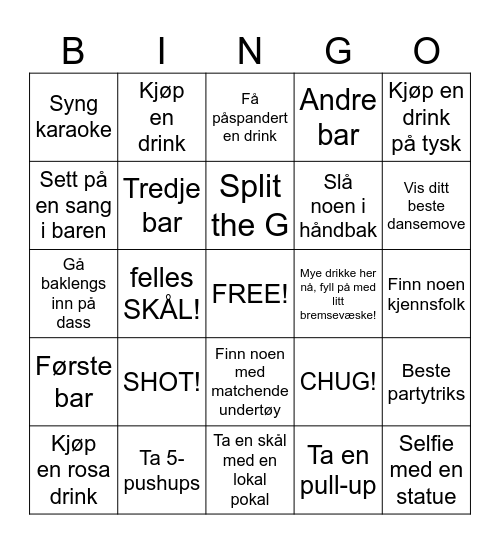 | B | I | N | G | O |
|---|---|---|---|---|
| Syng karaoke | Kjøp en drink | Få påspandert en drink | Andre bar | Kjøp en drink på tysk |
| Sett på en sang i baren | Tredje bar | Split the G | Slå noen i håndbak | Vis ditt beste dansemove |
| Gå baklengs inn på dass | felles SKÅL! | FREE! | Mye drikke her nå, fyll på med litt bremsevæske! | Finn noen kjennsfolk |
| Første bar | SHOT! | Finn noen med matchende undertøy | CHUG! | Beste partytriks |
| Kjøp en rosa drink | Ta 5-pushups | Ta en skål med en lokal pokal | Ta en pull-up | Selfie med en statue |